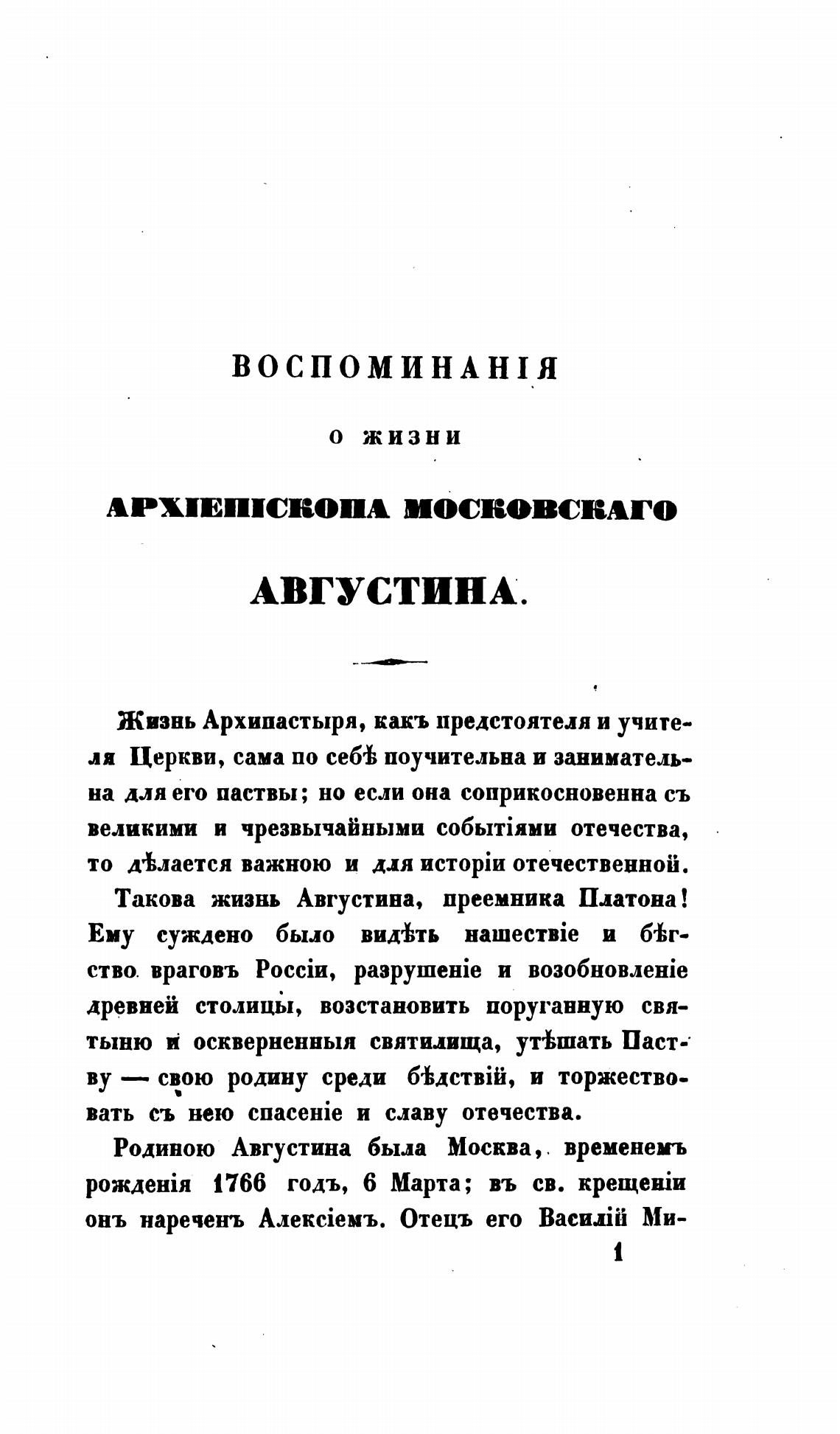 ВОСПОМИНАНІЯ

О ЖИЗНИ

АРХІЕПІСКОПА МОСКОВСКАГО

АВГУСТИНА.

Жизнь Архипастыря, какъ предстоятеля и учителя Церкви, сама по себѣ поучительна и занимательна для его паствы; но если она соприкосновенна съ великими и чрезвычайными событіями отечества, то дѣлается важною и для исторіи отечественной. Такова жизнь Августина, преемника Платона! Ему суждено было видѣть нашествіе и бѣгство враговъ Россіи, разрушеніе и возобновленіе древней столицы, возстановить поруганную святыню и оскверненныя святилища, утѣшать Паству — свою родину среди бѣдствій, и торжествовать съ нею спасеніе и славу отечества.

Родиною Августина была Москва, временемъ рожденія 1766 годъ, 6 Марта; въ св. крещеніи онъ нареченъ Алексіемъ. Отецъ его Василій Ми-

1